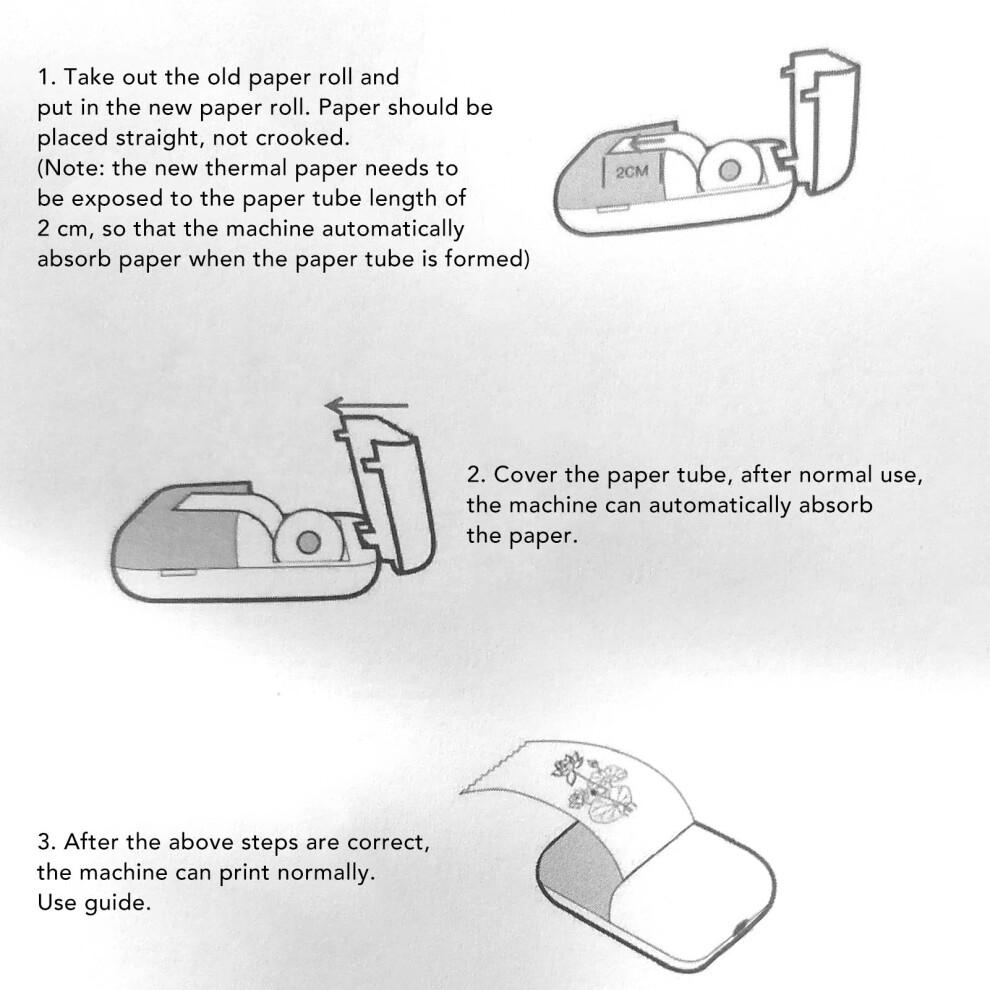 1. Take out the old paper roll and put in the new paper roll. Paper should be placed straight, not crooked.
(Note: the new thermal paper needs to be exposed to the paper tube length of 2 cm, so that the machine automatically absorb paper when the paper tube is formed)

2CM

2. Cover the paper tube, after normal use, the machine can automatically absorb the paper.

3. After the above steps are correct, the machine can print normally.
Use guide.